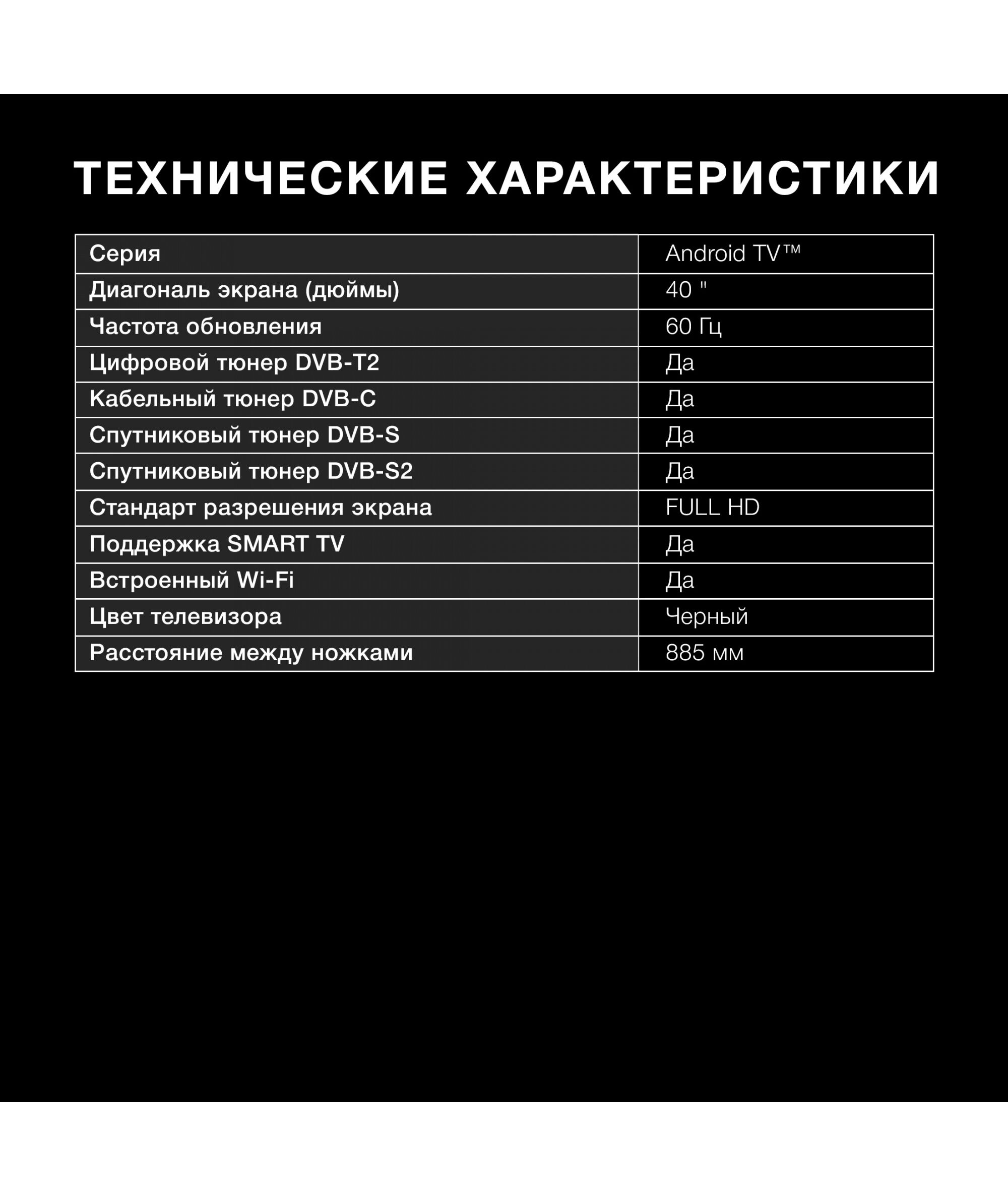 ТЕХНИЧЕСКИЕ ХАРАКТЕРИСТИКИ

| Серия | Android TV™ |
|---|---|
| Диагональ экрана (дюймы) | 40 " |
| Частота обновления | 60 Гц |
| Цифровой тюнер DVB-T2 | Да |
| Кабельный тюнер DVB-C | Да |
| Спутниковый тюнер DVB-S | Да |
| Спутниковый тюнер DVB-S2 | Да |
| Стандарт разрешения экрана | FULL HD |
| Поддержка SMART TV | Да |
| Встроенный Wi-Fi | Да |
| Цвет телевизора | Черный |
| Расстояние между ножками | 885 мм |